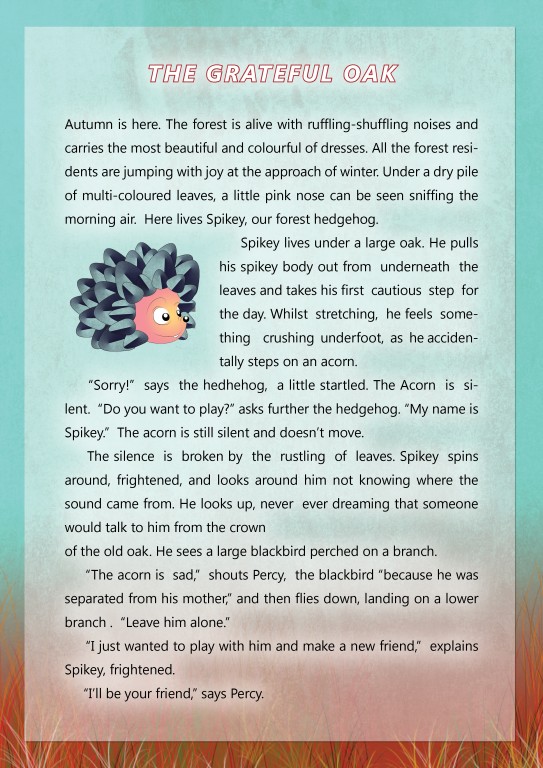 THE GRATEFUL OAK

Autumn is here. The forest is alive with ruffling-shuffling noises and carries the most beautiful and colourful of dresses. All the forest residents are jumping with joy at the approach of winter. Under a dry pile of multi-coloured leaves, a little pink nose can be seen sniffing the morning air. Here lives Spikey, our forest hedgehog.

Spikey lives under a large oak. He pulls his spikey body out from underneath the leaves and takes his first cautious step for the day. Whilst stretching, he feels something crushing underfoot, as he accidentally steps on an acorn.

"Sorry!" says the hedhehog, a little startled. The Acorn is silent. "Do you want to play?" asks further the hedgehog. "My name is Spikey." The acorn is still silent and doesn't move.

The silence is broken by the rustling of leaves. Spikey spins around, frightened, and looks around him not knowing where the sound came from. He looks up, never ever dreaming that someone would talk to him from the crown
of the old oak. He sees a large blackbird perched on a branch.

"The acorn is sad," shouts Percy, the blackbird "because he was separated from his mother," and then flies down, landing on a lower branch . "Leave him alone."

"I just wanted to play with him and make a new friend," explains Spikey, frightened.

"I'll be your friend," says Percy.